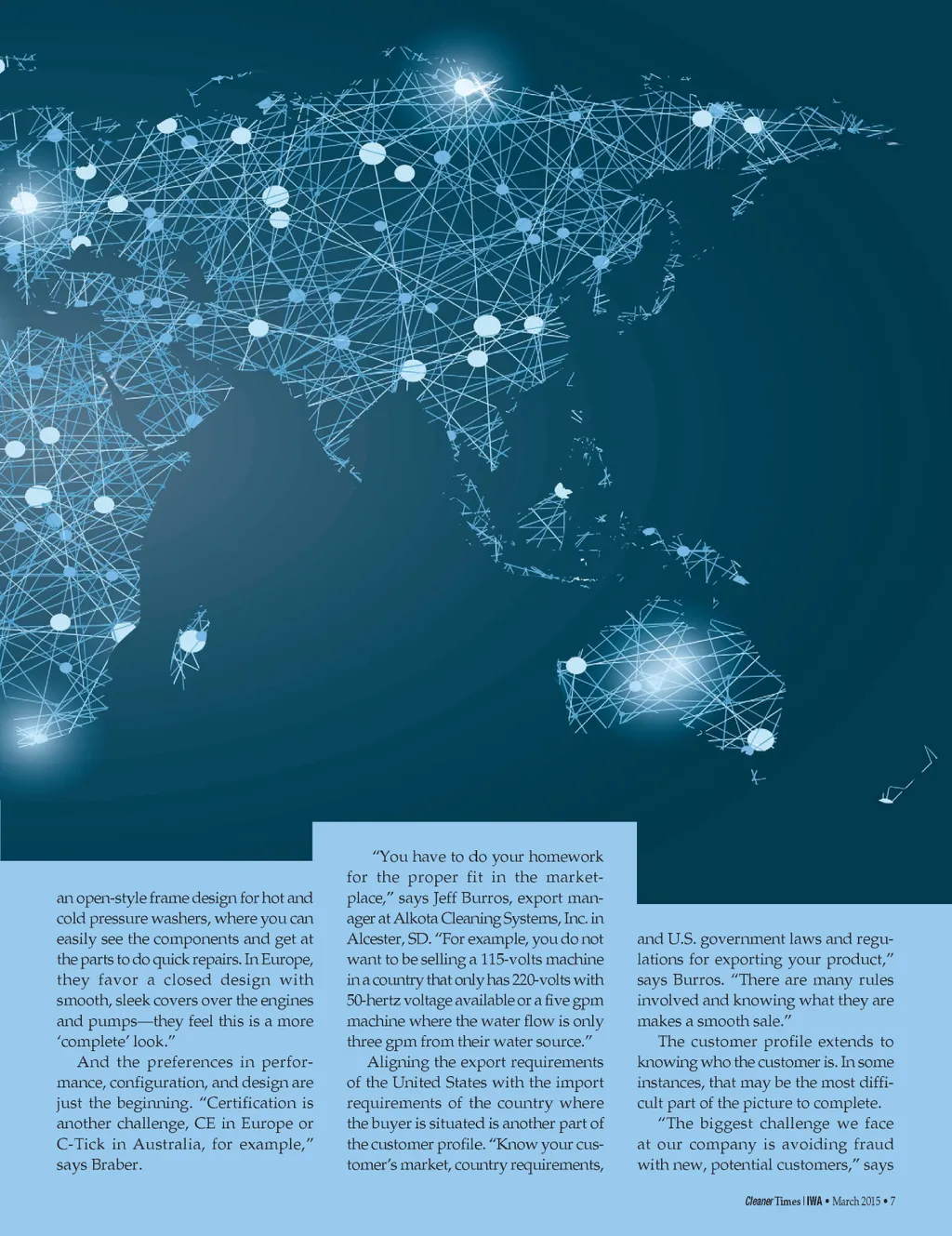 an open-style frame design for hot and cold pressure washers, where you can easily see the components and get at the parts to do quick repairs. In Europe, they favor a closed design with smooth, sleek covers over the engines and pumps—they feel this is a more 'complete' look."

And the preferences in performance, configuration, and design are just the beginning. "Certification is another challenge, CE in Europe or C-Tick in Australia, for example," says Braber.

"You have to do your homework for the proper fit in the marketplace," says Jeff Burros, export manager at Alkota Cleaning Systems, Inc. in Alcester, SD. "For example, you do not want to be selling a 115-volts machine in a country that only has 220-volts with 50-hertz voltage available or a five gpm machine where the water flow is only three gpm from their water source."

Aligning the export requirements of the United States with the import requirements of the country where the buyer is situated is another part of the customer profile. "Know your customer's market, country requirements,

and U.S. government laws and regulations for exporting your product," says Burros. "There are many rules involved and knowing what they are makes a smooth sale."

The customer profile extends to knowing who the customer is. In some instances, that may be the most difficult part of the picture to complete.

"The biggest challenge we face at our company is avoiding fraud with new, potential customers," says

Cleaner Times | IWA • March 2015 • 7